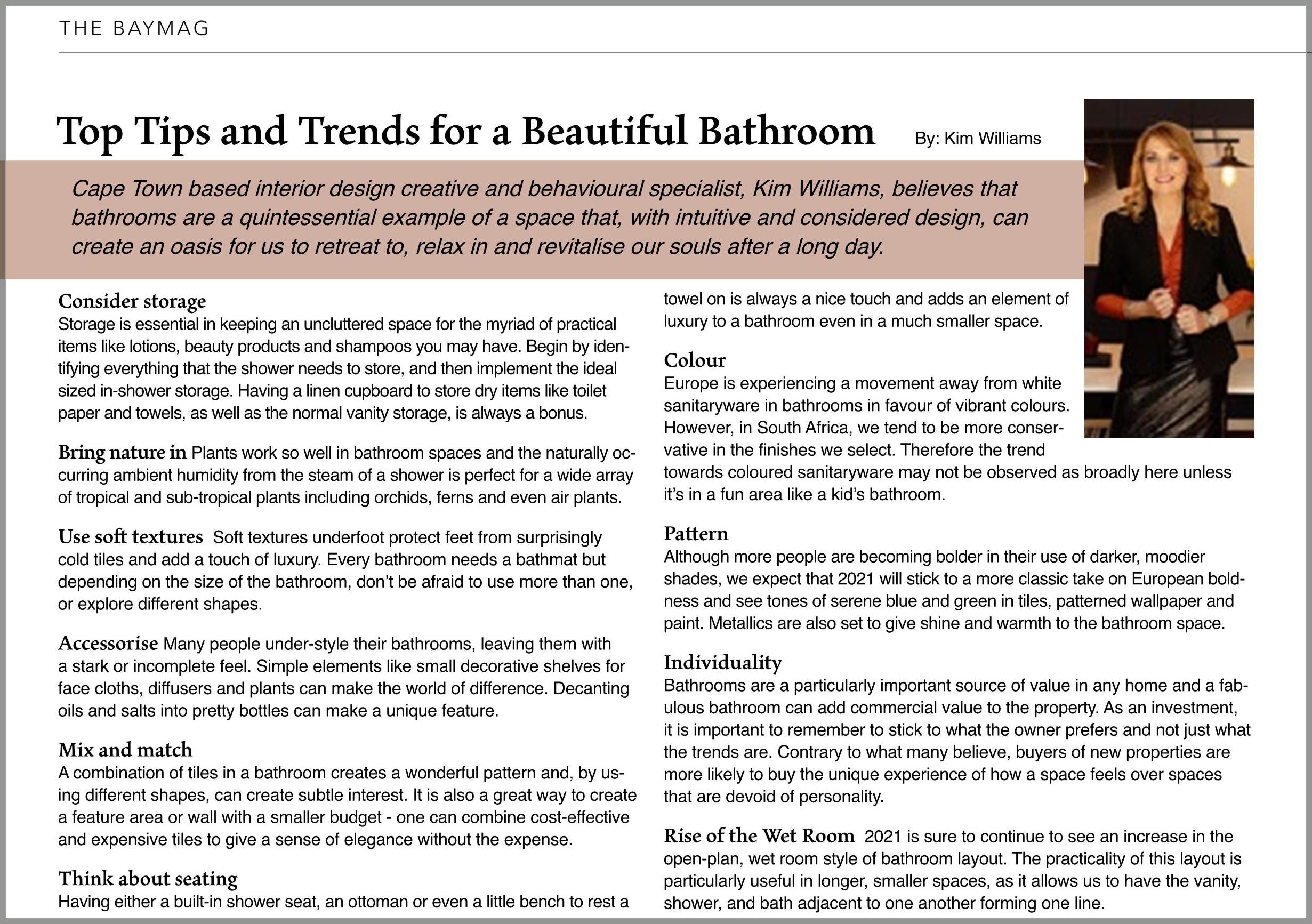 THE BAYMAG

Top Tips and Trends for a Beautiful Bathroom

By: Kim Williams

Cape Town based interior design creative and behavioural specialist, Kim Williams, believes that bathrooms are a quintessential example of a space that, with intuitive and considered design, can create an oasis for us to retreat to, relax in and revitalise our souls after a long day.

Consider storage
Storage is essential in keeping an uncluttered space for the myriad of practical items like lotions, beauty products and shampoos you may have. Begin by identifying everything that the shower needs to store, and then implement the ideal sized in-shower storage. Having a linen cupboard to store dry items like toilet paper and towels, as well as the normal vanity storage, is always a bonus.

Bring nature in Plants work so well in bathroom spaces and the naturally occurring ambient humidity from the steam of a shower is perfect for a wide array of tropical and sub-tropical plants including orchids, ferns and even air plants.

Use soft textures Soft textures underfoot protect feet from surprisingly cold tiles and add a touch of luxury. Every bathroom needs a bathmat but depending on the size of the bathroom, don't be afraid to use more than one, or explore different shapes.

Accessorise Many people under-style their bathrooms, leaving them with a stark or incomplete feel. Simple elements like small decorative shelves for face cloths, diffusers and plants can make the world of difference. Decanting oils and salts into pretty bottles can make a unique feature.

Mix and match
A combination of tiles in a bathroom creates a wonderful pattern and, by using different shapes, can create subtle interest. It is also a great way to create a feature area or wall with a smaller budget - one can combine cost-effective and expensive tiles to give a sense of elegance without the expense.

Think about seating
Having either a built-in shower seat, an ottoman or even a little bench to rest a towel on is always a nice touch and adds an element of luxury to a bathroom even in a much smaller space.

Colour
Europe is experiencing a movement away from white sanitaryware in bathrooms in favour of vibrant colours. However, in South Africa, we tend to be more conservative in the finishes we select. Therefore the trend towards coloured sanitaryware may not be observed as broadly here unless it's in a fun area like a kid's bathroom.

Pattern
Although more people are becoming bolder in their use of darker, moodier shades, we expect that 2021 will stick to a more classic take on European boldness and see tones of serene blue and green in tiles, patterned wallpaper and paint. Metallics are also set to give shine and warmth to the bathroom space.

Individuality
Bathrooms are a particularly important source of value in any home and a fabulous bathroom can add commercial value to the property. As an investment, it is important to remember to stick to what the owner prefers and not just what the trends are. Contrary to what many believe, buyers of new properties are more likely to buy the unique experience of how a space feels over spaces that are devoid of personality.

Rise of the Wet Room 2021 is sure to continue to see an increase in the open-plan, wet room style of bathroom layout. The practicality of this layout is particularly useful in longer, smaller spaces, as it allows us to have the vanity, shower, and bath adjacent to one another forming one line.